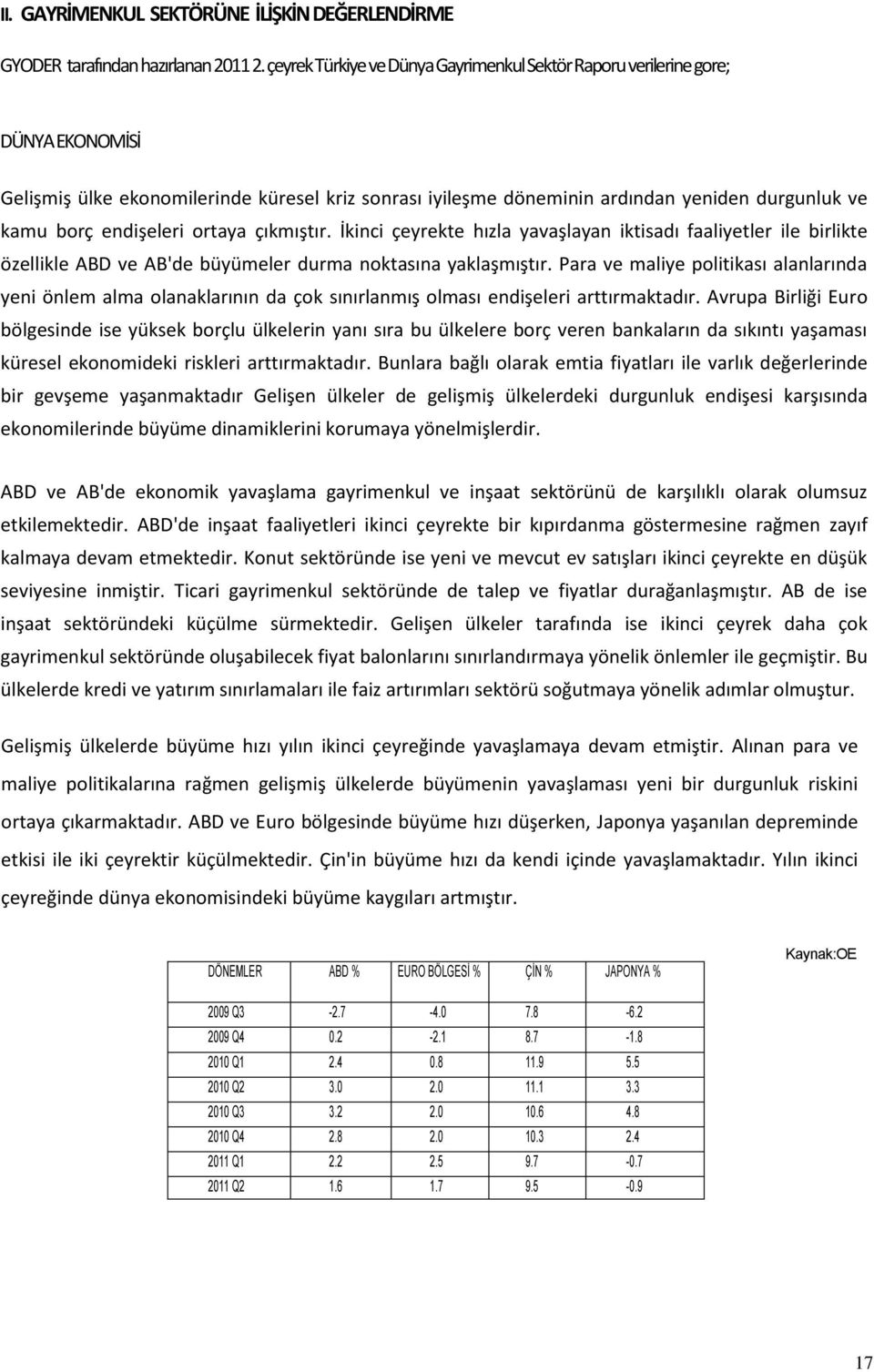 II. GAYRİMENKUL SEKTÖRÜNE İLİŞKİN DEĞERLENDİRME

GYODER tarafından hazırlanan 2011 2. çeyrek Türkiye ve Dünya Gayrimenkul Sektör Raporu verilerine gore;

DÜNYA EKONOMİSİ

Gelişmiş ülke ekonomilerinde küresel kriz sonrası iyileşme döneminin ardından yeniden durgunluk ve kamu borç endişeleri ortaya çıkmıştır. İkinci çeyrekte hızla yavaşlayan iktisadı faaliyetler ile birlikte özellikle ABD ve AB'de büyümeler durma noktasına yaklaşmıştır. Para ve maliye politikası alanlarında yeni önlem alma olanaklarının da çok sınırlanmış olması endişeleri arttırmaktadır. Avrupa Birliği Euro bölgesinde ise yüksek borçlu ülkelerin yanı sıra bu ülkelere borç veren bankaların da sıkıntı yaşaması küresel ekonomideki riskleri arttırmaktadır. Bunlara bağlı olarak emtia fiyatları ile varlık değerlerinde bir gevşeme yaşanmaktadır Gelişen ülkeler de gelişmiş ülkelerdeki durgunluk endişesi karşısında ekonomilerinde büyüme dinamiklerini korumaya yönelmişlerdir.

ABD ve AB'de ekonomik yavaşlama gayrimenkul ve inşaat sektörünü de karşılıklı olarak olumsuz etkilemektedir. ABD'de inşaat faaliyetleri ikinci çeyrekte bir kıpırdanma göstermesine rağmen zayıf kalmaya devam etmektedir. Konut sektöründe ise yeni ve mevcut ev satışları ikinci çeyrekte en düşük seviyesine inmiştir. Ticari gayrimenkul sektöründe de talep ve fiyatlar durağanlaşmıştır. AB de ise inşaat sektöründeki küçülme sürmektedir. Gelişen ülkeler tarafında ise ikinci çeyrek daha çok gayrimenkul sektöründe oluşabilecek fiyat balonlarını sınırlandırmaya yönelik önlemler ile geçmiştir. Bu ülkelerde kredi ve yatırım sınırlamaları ile faiz artırımları sektörü soğutmaya yönelik adımlar olmuştur.

Gelişmiş ülkelerde büyüme hızı yılın ikinci çeyreğinde yavaşlamaya devam etmiştir. Alınan para ve maliye politikalarına rağmen gelişmiş ülkelerde büyümenin yavaşlaması yeni bir durgunluk riskini ortaya çıkarmaktadır. ABD ve Euro bölgesinde büyüme hızı düşerken, Japonya yaşanılan depreminde etkisi ile iki çeyrektir küçülmektedir. Çin'in büyüme hızı da kendi içinde yavaşlamaktadır. Yılın ikinci çeyreğinde dünya ekonomisindeki büyüme kaygıları artmıştır.

Kaynak:OE

| DÖNEMLER | ABD % | EURO BÖLGESİ % | ÇİN % | JAPONYA % |
|---|---|---|---|---|
| 2009 Q3 | -2.7 | -4.0 | 7.8 | -6.2 |
| 2009 Q4 | 0.2 | -2.1 | 8.7 | -1.8 |
| 2010 Q1 | 2.4 | 0.8 | 11.9 | 5.5 |
| 2010 Q2 | 3.0 | 2.0 | 11.1 | 3.3 |
| 2010 Q3 | 3.2 | 2.0 | 10.6 | 4.8 |
| 2010 Q4 | 2.8 | 2.0 | 10.3 | 2.4 |
| 2011 Q1 | 2.2 | 2.5 | 9.7 | -0.7 |
| 2011 Q2 | 1.6 | 1.7 | 9.5 | -0.9 |

17